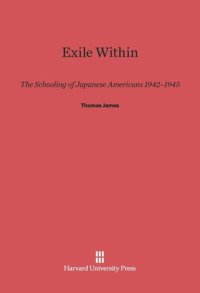 Exile Within

The Schooling of Japanese Americans 1942–1945

Thomas James

Harvard University Press